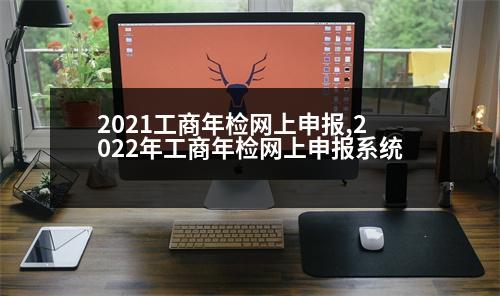 2021工商年检网上申报,2022年工商年检网上申报系统